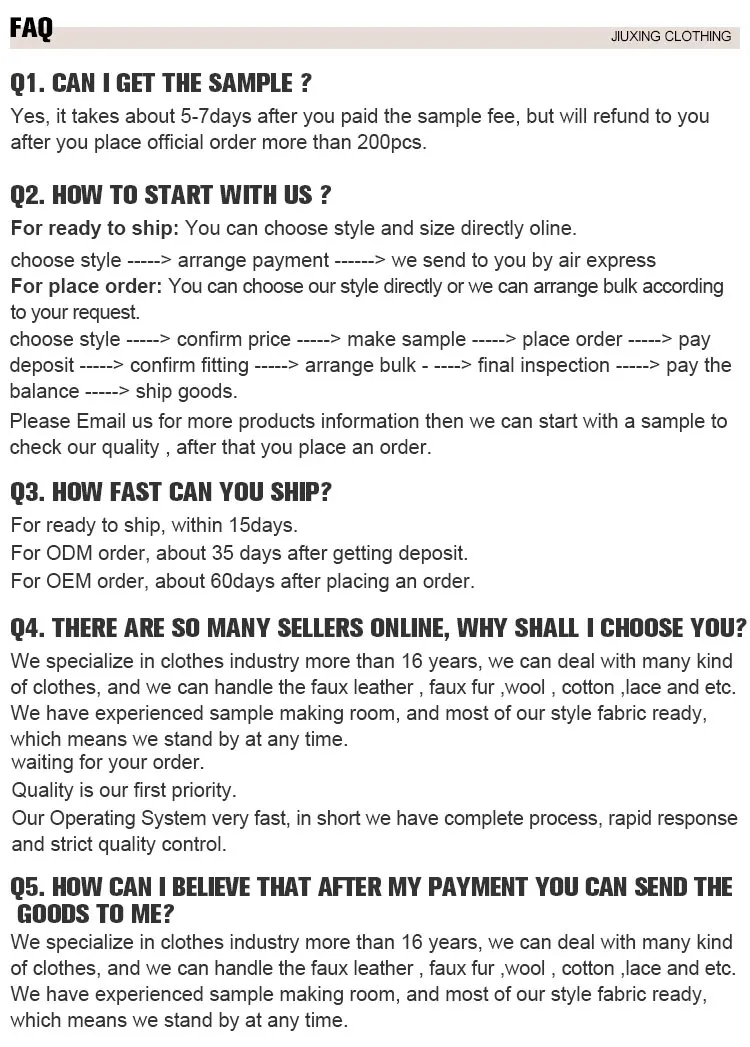 FAQ

JIUXING CLOTHING

Q1. CAN I GET THE SAMPLE ?

Yes, it takes about 5-7days after you paid the sample fee, but will refund to you after you place official order more than 200pcs.

Q2. HOW TO START WITH US ?

For ready to ship: You can choose style and size directly oline.

choose style -----> arrange payment ------> we send to you by air express

For place order: You can choose our style directly or we can arrange bulk according to your request.

choose style -----> confirm price -----> make sample -----> place order -----> pay deposit -----> confirm fitting -----> arrange bulk - ----> final inspection -----> pay the balance -----> ship goods.

Please Email us for more products information then we can start with a sample to check our quality , after that you place an order.

Q3. HOW FAST CAN YOU SHIP?

For ready to ship, within 15days.

For ODM order, about 35 days after getting deposit.

For OEM order, about 60days after placing an order.

Q4. THERE ARE SO MANY SELLERS ONLINE, WHY SHALL I CHOOSE YOU?

We specialize in clothes industry more than 16 years, we can deal with many kind of clothes, and we can handle the faux leather , faux fur ,wool , cotton ,lace and etc.
We have experienced sample making room, and most of our style fabric ready, which means we stand by at any time.
waiting for your order.

Quality is our first priority.

Our Operating System very fast, in short we have complete process, rapid response and strict quality control.

Q5. HOW CAN I BELIEVE THAT AFTER MY PAYMENT YOU CAN SEND THE GOODS TO ME?

We specialize in clothes industry more than 16 years, we can deal with many kind of clothes, and we can handle the faux leather , faux fur ,wool , cotton ,lace and etc.
We have experienced sample making room, and most of our style fabric ready, which means we stand by at any time.